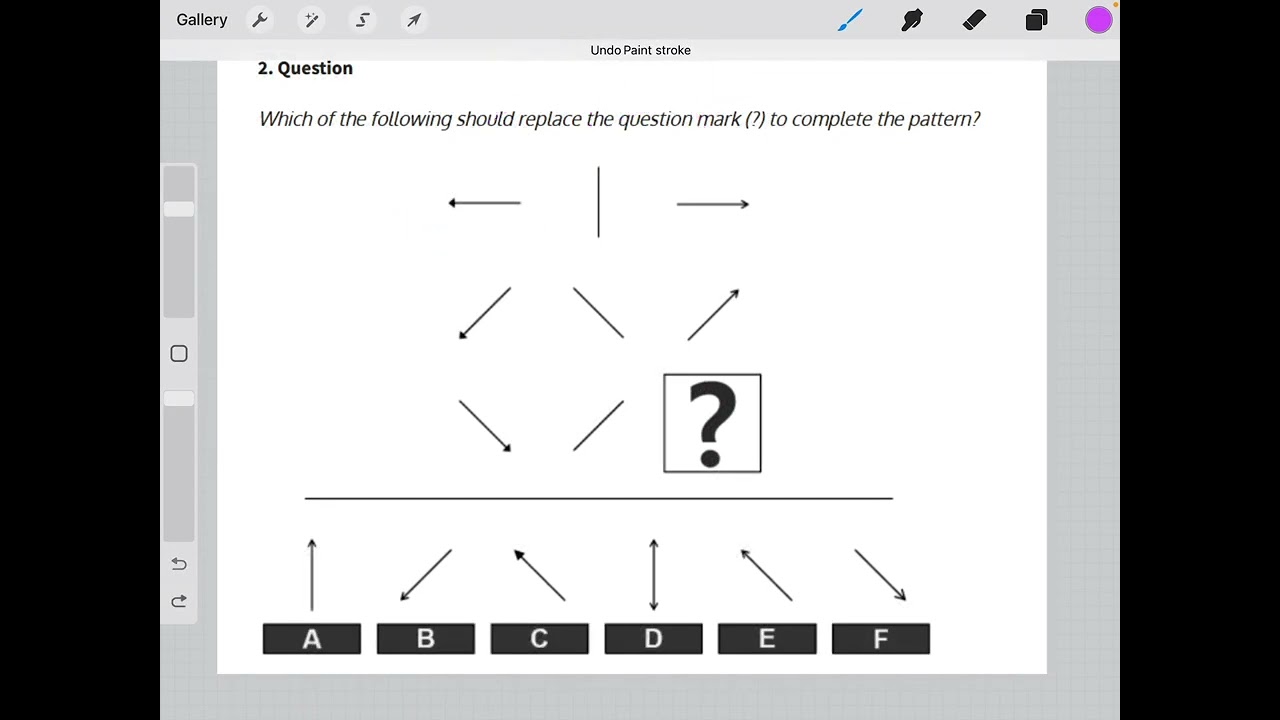 Gallery

Undo Paint stroke

2. Question

Which of the following should replace the question mark (?) to complete the pattern?

?

A B C D E F